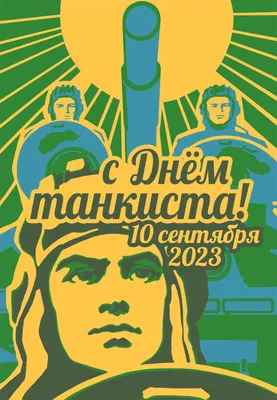 с Днём танкиста!
10 сентября 2023